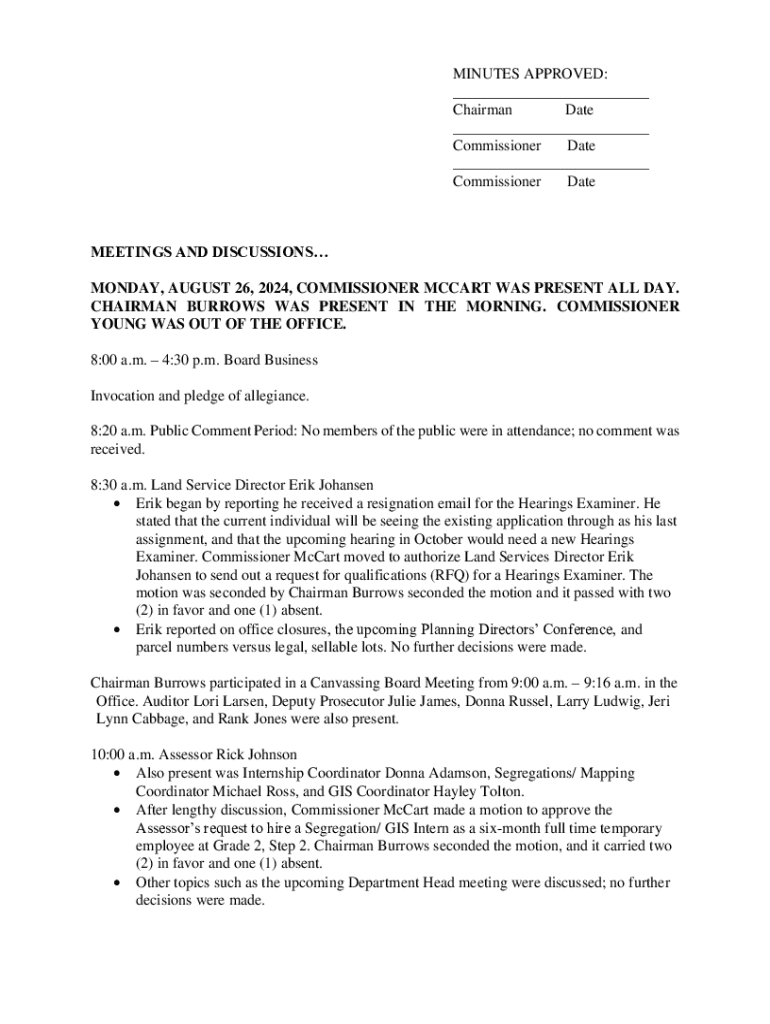 MINUTES APPROVED:

Chairman Date

Commissioner Date

Commissioner Date

MEETINGS AND DISCUSSIONS…

MONDAY, AUGUST 26, 2024, COMMISSIONER MCCART WAS PRESENT ALL DAY. CHAIRMAN BURROWS WAS PRESENT IN THE MORNING. COMMISSIONER YOUNG WAS OUT OF THE OFFICE.

8:00 a.m. – 4:30 p.m. Board Business

Invocation and pledge of allegiance.

8:20 a.m. Public Comment Period: No members of the public were in attendance; no comment was received.

8:30 a.m. Land Service Director Erik Johansen
• Erik began by reporting he received a resignation email for the Hearings Examiner. He stated that the current individual will be seeing the existing application through as his last assignment, and that the upcoming hearing in October would need a new Hearings Examiner. Commissioner McCart moved to authorize Land Services Director Erik Johansen to send out a request for qualifications (RFQ) for a Hearings Examiner. The motion was seconded by Chairman Burrows seconded the motion and it passed with two (2) in favor and one (1) absent.
• Erik reported on office closures, the upcoming Planning Directors' Conference, and parcel numbers versus legal, sellable lots. No further decisions were made.

Chairman Burrows participated in a Canvassing Board Meeting from 9:00 a.m. – 9:16 a.m. in the Office. Auditor Lori Larsen, Deputy Prosecutor Julie James, Donna Russel, Larry Ludwig, Jeri Lynn Cabbage, and Rank Jones were also present.

10:00 a.m. Assessor Rick Johnson
• Also present was Internship Coordinator Donna Adamson, Segregations/ Mapping Coordinator Michael Ross, and GIS Coordinator Hayley Tolton.
• After lengthy discussion, Commissioner McCart made a motion to approve the Assessor's request to hire a Segregation/ GIS Intern as a six-month full time temporary employee at Grade 2, Step 2. Chairman Burrows seconded the motion, and it carried two (2) in favor and one (1) absent.
• Other topics such as the upcoming Department Head meeting were discussed; no further decisions were made.